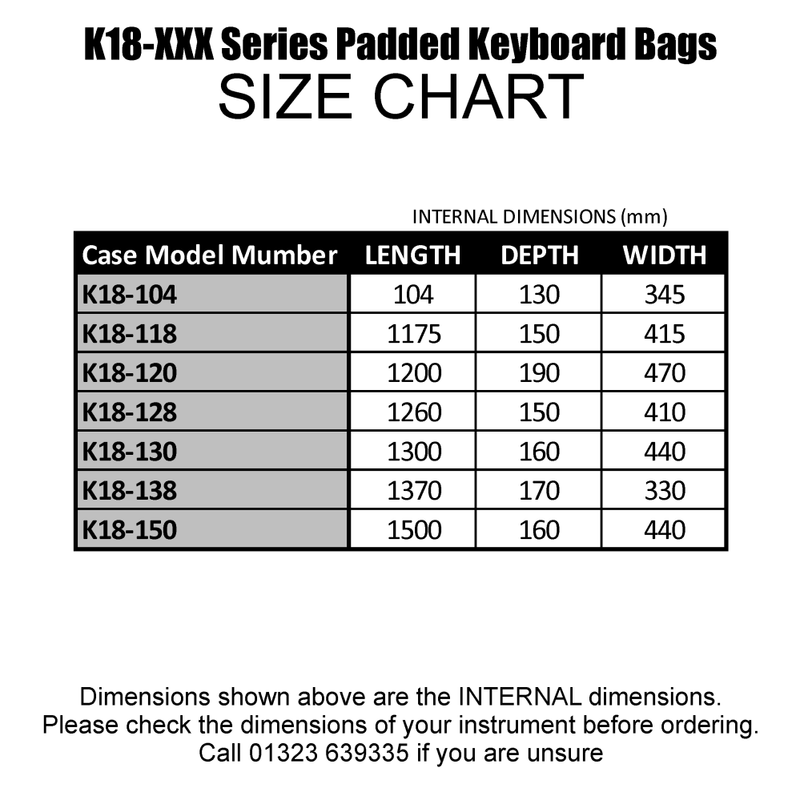 K18-XXX Series Padded Keyboard Bags
SIZE CHART

INTERNAL DIMENSIONS (mm)

| Case Model Mumber | LENGTH | DEPTH | WIDTH |
|---|---|---|---|
| K18-104 | 104 | 130 | 345 |
| K18-118 | 1175 | 150 | 415 |
| K18-120 | 1200 | 190 | 470 |
| K18-128 | 1260 | 150 | 410 |
| K18-130 | 1300 | 160 | 440 |
| K18-138 | 1370 | 170 | 330 |
| K18-150 | 1500 | 160 | 440 |

Dimensions shown above are the INTERNAL dimensions.
Please check the dimensions of your instrument before ordering.
Call 01323 639335 if you are unsure